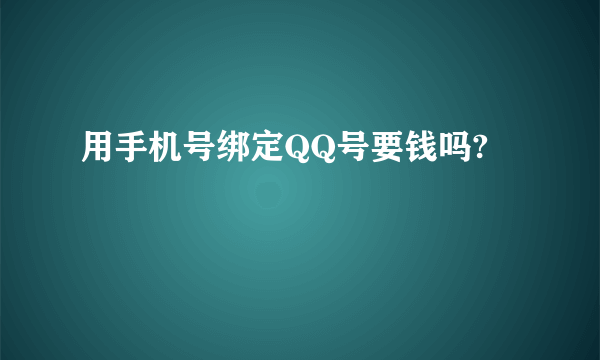 用手机号绑定QQ号要钱吗?